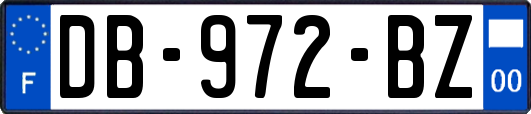 F
DB-972-BZ
00